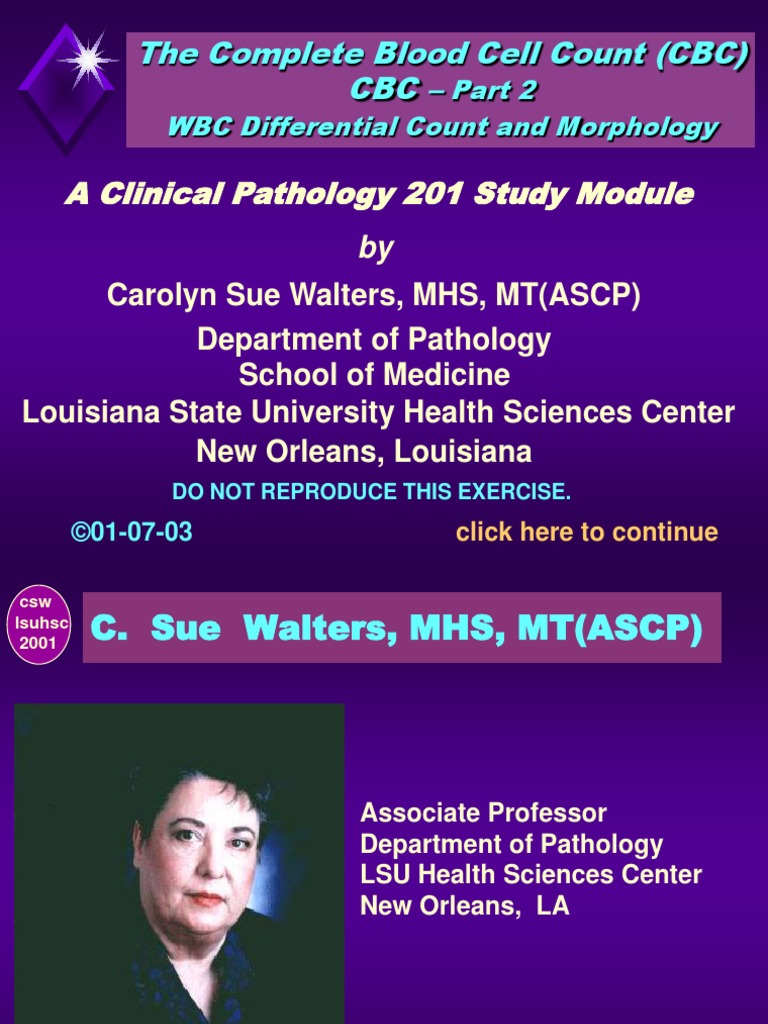 The Complete Blood Cell Count (CBC)
CBC – Part 2
WBC Differential Count and Morphology

A Clinical Pathology 201 Study Module

by

Carolyn Sue Walters, MHS, MT(ASCP)

Department of Pathology
School of Medicine
Louisiana State University Health Sciences Center
New Orleans, Louisiana

DO NOT REPRODUCE THIS EXERCISE.

©01-07-03

click here to continue

csw
lsuhsc
2001

C. Sue Walters, MHS, MT(ASCP)

Associate Professor
Department of Pathology
LSU Health Sciences Center
New Orleans, LA